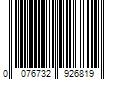 0 076732 926819